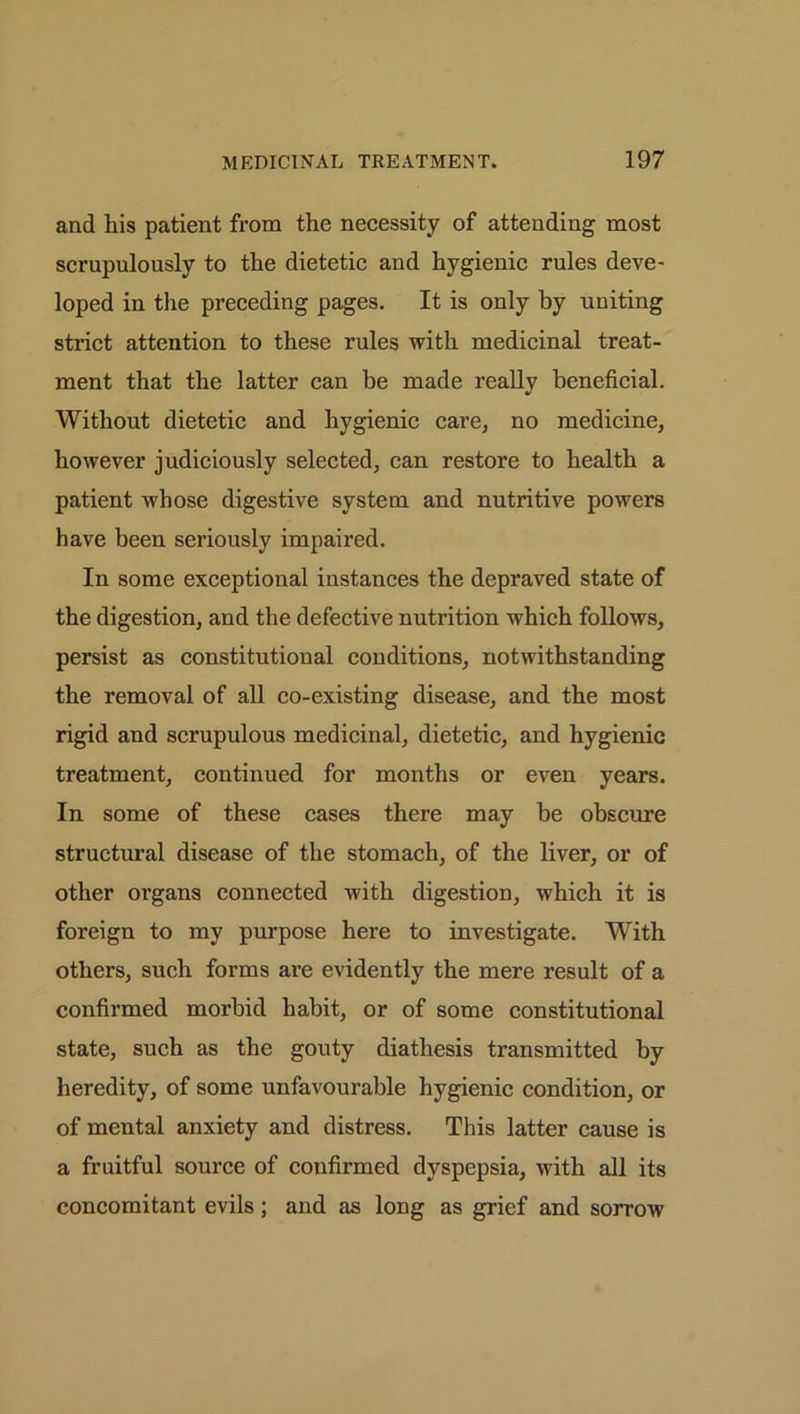 MEDICINAL TREATMENT. 197

and his patient from the necessity of attending most scrupulously to the dietetic and hygienic rules developed in the preceding pages. It is only by uniting strict attention to these rules with medicinal treatment that the latter can be made really beneficial. Without dietetic and hygienic care, no medicine, however judiciously selected, can restore to health a patient whose digestive system and nutritive powers have been seriously impaired.

In some exceptional instances the depraved state of the digestion, and the defective nutrition which follows, persist as constitutional conditions, notwithstanding the removal of all co-existing disease, and the most rigid and scrupulous medicinal, dietetic, and hygienic treatment, continued for months or even years. In some of these cases there may be obscure structural disease of the stomach, of the liver, or of other organs connected with digestion, which it is foreign to my purpose here to investigate. With others, such forms are evidently the mere result of a confirmed morbid habit, or of some constitutional state, such as the gouty diathesis transmitted by heredity, of some unfavourable hygienic condition, or of mental anxiety and distress. This latter cause is a fruitful source of confirmed dyspepsia, with all its concomitant evils; and as long as grief and sorrow